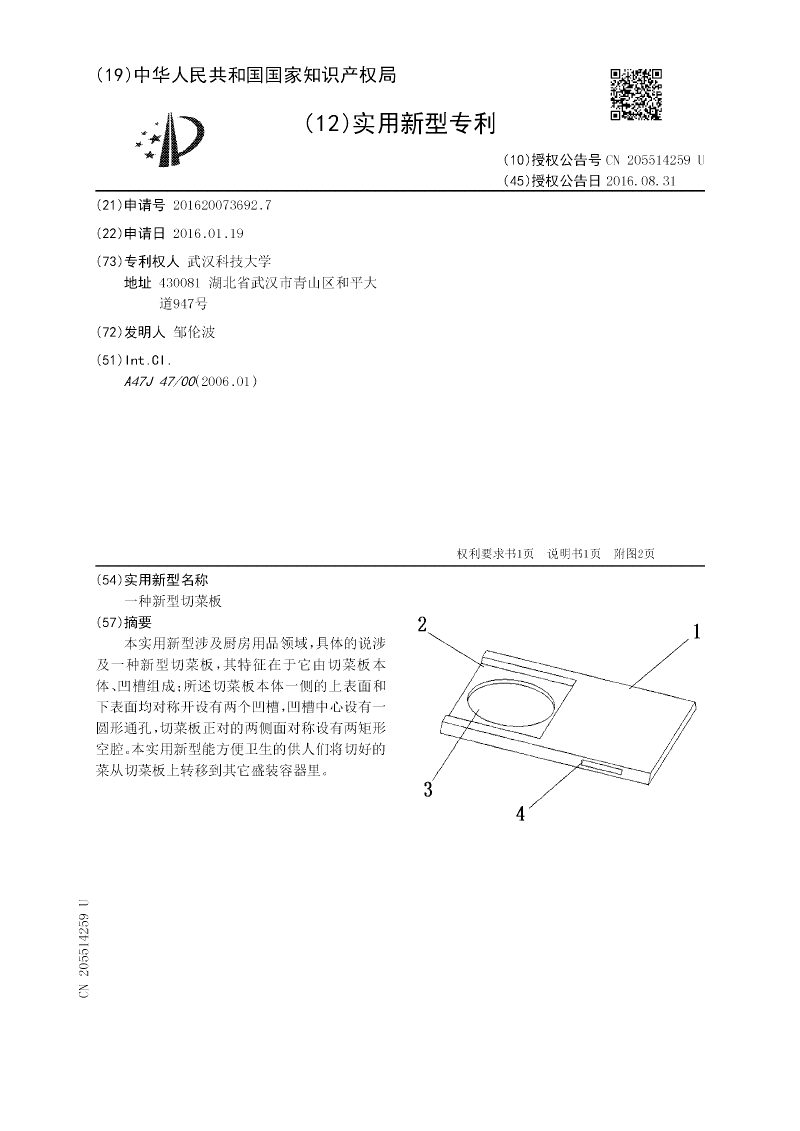 (19)中华人民共和国国家知识产权局

(12)实用新型专利

(10)授权公告号 CN 205514259 U
(45)授权公告日 2016.08.31

(21)申请号 201620073692.7

(22)申请日 2016.01.19

(73)专利权人 武汉科技大学
地址 430081 湖北省武汉市青山区和平大道947号

(72)发明人 邹伦波

(51)Int.Cl.
A47J 47/00(2006.01)

权利要求书1页 说明书1页 附图2页

(54)实用新型名称
一种新型切菜板

(57)摘要
本实用新型涉及厨房用品领域，具体的说涉及一种新型切菜板，其特征在于它由切菜板本体、凹槽组成；所述切菜板本体一侧的上表面和下表面均对称开设有两个凹槽，凹槽中心设有一圆形通孔，切菜板正对的两侧面对称设有两矩形空腔。本实用新型能方便卫生的供人们将切好的菜从切菜板上转移到其它盛装容器里。

2
1
3
4

CN 205514259 U